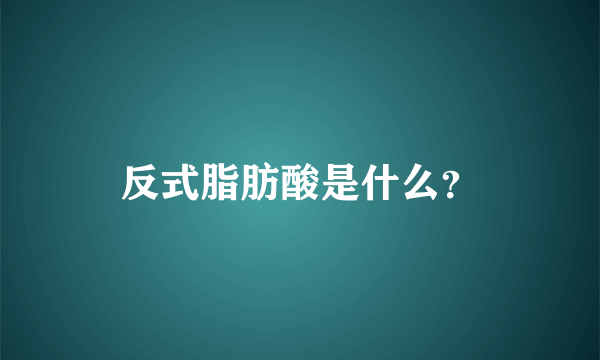 反式脂肪酸是什么?